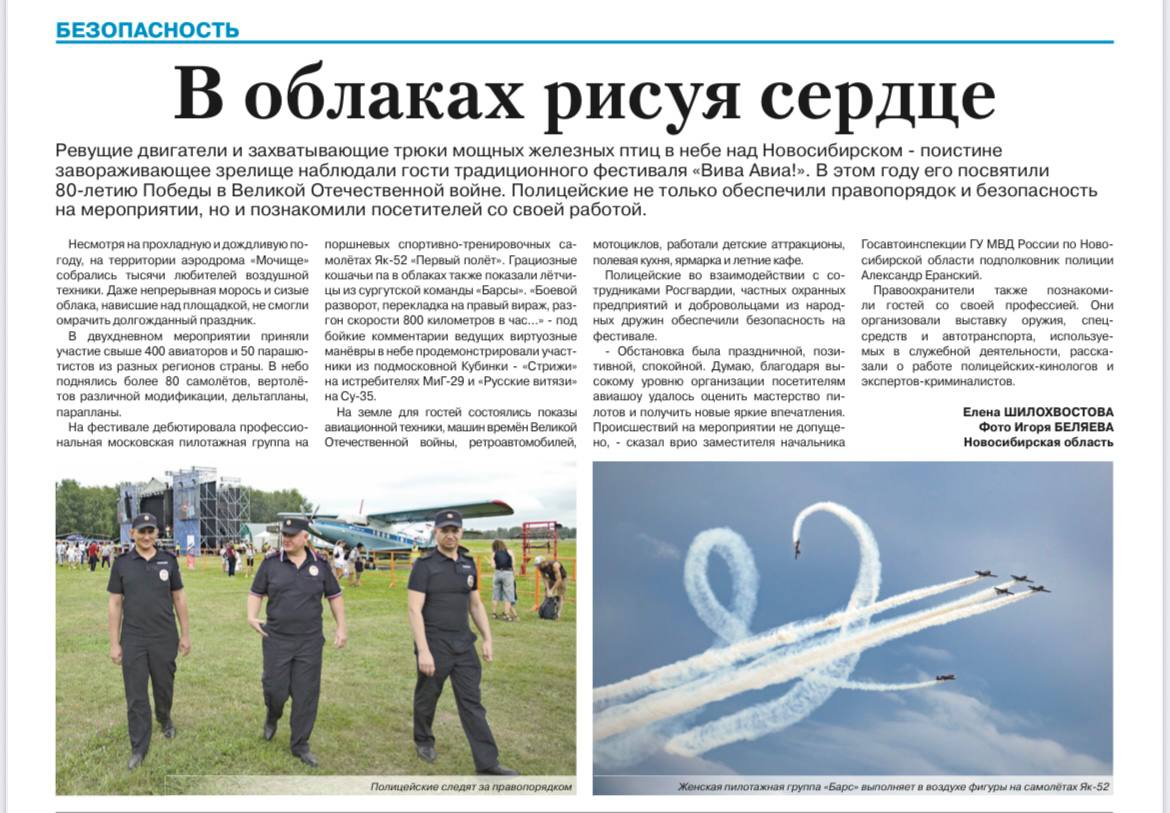 БЕЗОПАСНОСТЬ

В облаках рисуя сердце

Ревущие двигатели и захватывающие трюки мощных железных птиц в небе над Новосибирском - поистине завораживающее зрелище наблюдали гости традиционного фестиваля «Вива Авиа!». В этом году его посвятили 80-летию Победы в Великой Отечественной войне. Полицейские не только обеспечили правопорядок и безопасность на мероприятии, но и познакомили посетителей со своей работой.

Несмотря на прохладную и дождливую погоду, на территории аэродрома «Мочище» собрались тысячи любителей воздушной техники. Даже непрерывная морось и сизые облака, нависшие над площадкой, не смогли омрачить долгожданный праздник.

В двухдневном мероприятии приняли участие свыше 400 авиаторов и 50 парашютистов из разных регионов страны. В небо поднялись более 80 самолётов, вертолётов различной модификации, дельтапланы, парапланы.

На фестивале дебютировала профессиональная московская пилотажная группа на поршневых спортивно-тренировочных самолётах Як-52 «Первый полёт». Грациозные кошачьи па в облаках также показали лётчицы из сургутской команды «Барсы». «Боевой разворот, перекладка на правый вираж, разгон скорости 800 километров в час...» - под бойкие комментарии ведущих виртуозные манёвры в небе продемонстрировали участники из подмосковной Кубинки - «Стрижи» на истребителях МиГ-29 и «Русские витязи» на Су-35.

На земле для гостей состоялись показы авиационной техники, машин времён Великой Отечественной войны, ретроавтомобилей, мотоциклов, работали детские аттракционы, полевая кухня, ярмарка и летние кафе.

Полицейские во взаимодействии с сотрудниками Росгвардии, частных охранных предприятий и добровольцами из народных дружин обеспечили безопасность на фестивале.

- Обстановка была праздничной, позитивной, спокойной. Думаю, благодаря высокому уровню организации посетителям авиашоу удалось оценить мастерство пилотов и получить новые яркие впечатления. Происшествий на мероприятии не допущено, - сказал врио заместителя начальника Госавтоинспекции ГУ МВД России по Новосибирской области подполковник полиции Александр Еранский.

Правоохранители также познакомили гостей со своей профессией. Они организовали выставку оружия, спецсредств и автотранспорта, используемых в служебной деятельности, рассказали о работе полицейских-кинологов и экспертов-криминалистов.

Елена ШИЛОХВОСТОВА
Фото Игоря БЕЛЯЕВА
Новосибирская область

Полицейские следят за правопорядком

Женская пилотажная группа «Барс» выполняет в воздухе фигуры на самолётах Як-52